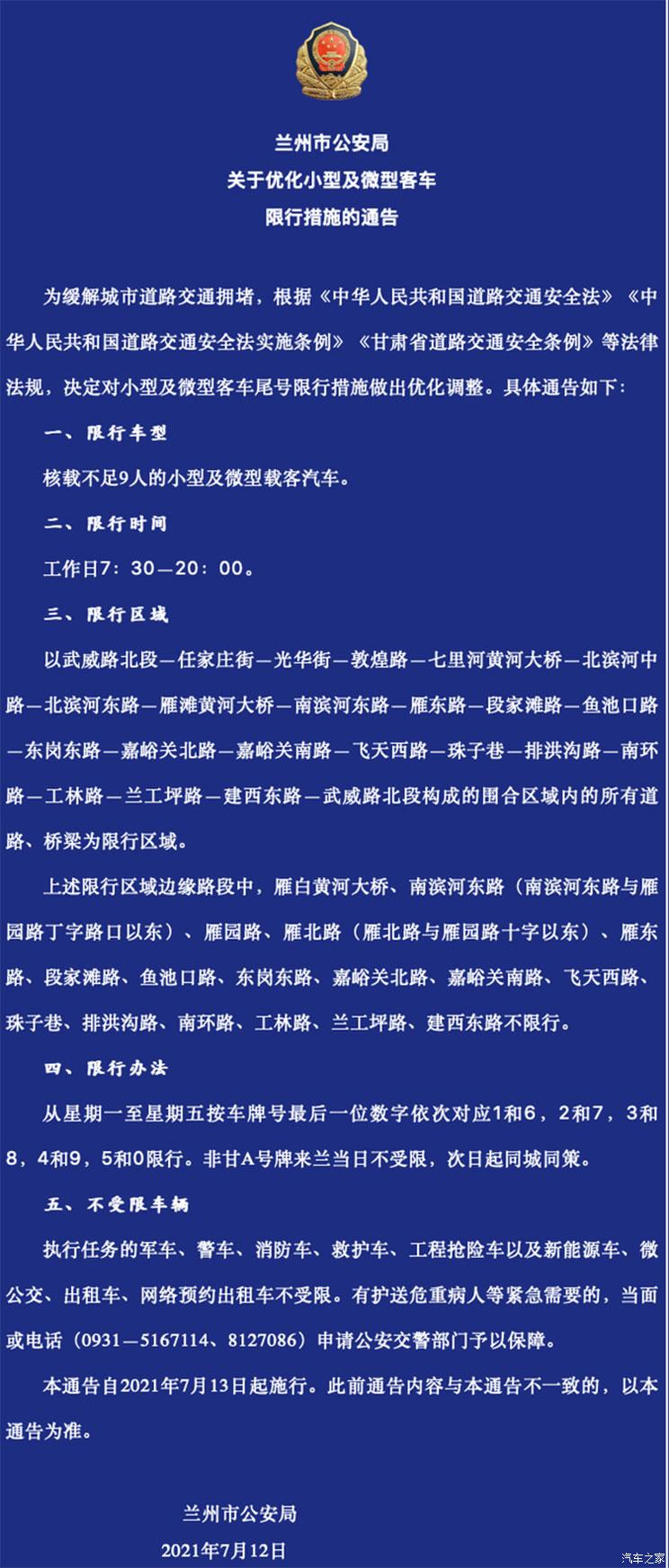 兰州市公安局
关于优化小型及微型客车
限行措施的通告

为缓解城市道路交通拥堵，根据《中华人民共和国道路交通安全法》《中华人民共和国道路交通安全法实施条例》《甘肃省道路交通安全条例》等法律法规，决定对小型及微型客车尾号限行措施做出优化调整。具体通告如下：

一、限行车型

核载不足9人的小型及微型载客汽车。

二、限行时间

工作日7：30—20：00。

三、限行区域

以武威路北段—任家庄街—光华街—敦煌路—七里河黄河大桥—北滨河中路—北滨河东路—雁滩黄河大桥—南滨河东路—雁东路—段家滩路—鱼池口路—东岗东路—嘉峪关北路—嘉峪关南路—飞天西路—珠子巷—排洪沟路—南环路—工林路—兰工坪路—建西东路—武威路北段构成的围合区域内的所有道路、桥梁为限行区域。

上述限行区域边缘路段中，雁白黄河大桥、南滨河东路（南滨河东路与雁园路丁字路口以东）、雁园路、雁北路（雁北路与雁园路十字以东）、雁东路、段家滩路、鱼池口路、东岗东路、嘉峪关北路、嘉峪关南路、飞天西路、珠子巷、排洪沟路、南环路、工林路、兰工坪路、建西东路不限行。

四、限行办法

从星期一至星期五按车牌号最后一位数字依次对应1和6，2和7，3和8，4和9，5和0限行。非甘A号牌来兰当日不受限，次日起同城同策。

五、不受限车辆

执行任务的军车、警车、消防车、救护车、工程抢险车以及新能源车、微公交、出租车、网络预约出租车不受限。有护送危重病人等紧急需要的，当面或电话（0931—5167114、8127086）申请公安交警部门予以保障。

本通告自2021年7月13日起施行。此前通告内容与本通告不一致的，以本通告为准。

兰州市公安局
2021年7月12日

汽车之家